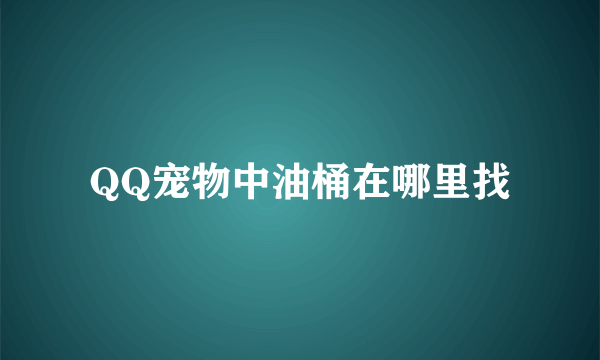 QQ宠物中油桶在哪里找